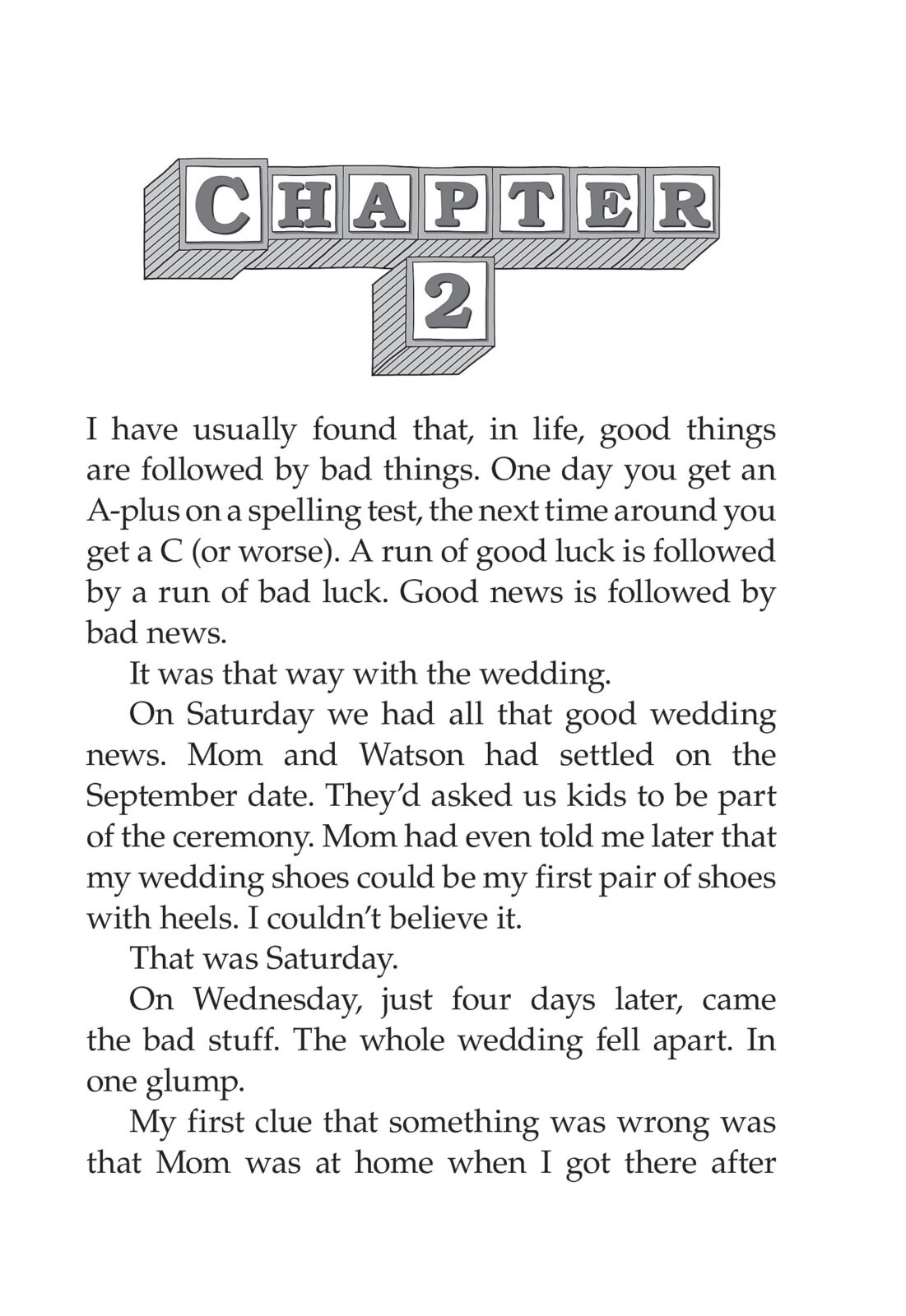 CHAPTER 2

I have usually found that, in life, good things are followed by bad things. One day you get an A-plus on a spelling test, the next time around you get a C (or worse). A run of good luck is followed by a run of bad luck. Good news is followed by bad news.

It was that way with the wedding.

On Saturday we had all that good wedding news. Mom and Watson had settled on the September date. They'd asked us kids to be part of the ceremony. Mom had even told me later that my wedding shoes could be my first pair of shoes with heels. I couldn't believe it.

That was Saturday.

On Wednesday, just four days later, came the bad stuff. The whole wedding fell apart. In one glump.

My first clue that something was wrong was that Mom was at home when I got there after